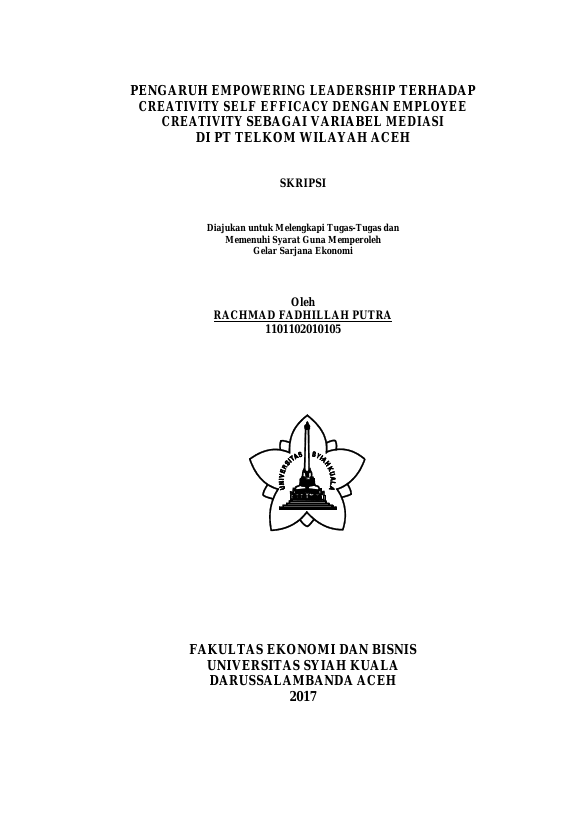 PENGARUH EMPOWERING LEADERSHIP TERHADAP CREATIVITY SELF EFFICACY DENGAN EMPLOYEE CREATIVITY SEBAGAI VARIABEL MEDIASI DI PT TELKOM WILAYAH ACEH

SKRIPSI

Diajukan untuk Melengkapi Tugas-Tugas dan Memenuhi Syarat Guna Memperoleh Gelar Sarjana Ekonomi

Oleh
RACHMAD FADHILLAH PUTRA
1101102010105

UNIVERSITAS SYIAH KUALA

FAKULTAS EKONOMI DAN BISNIS
UNIVERSITAS SYIAH KUALA
DARUSSALAMBANDA ACEH
2017